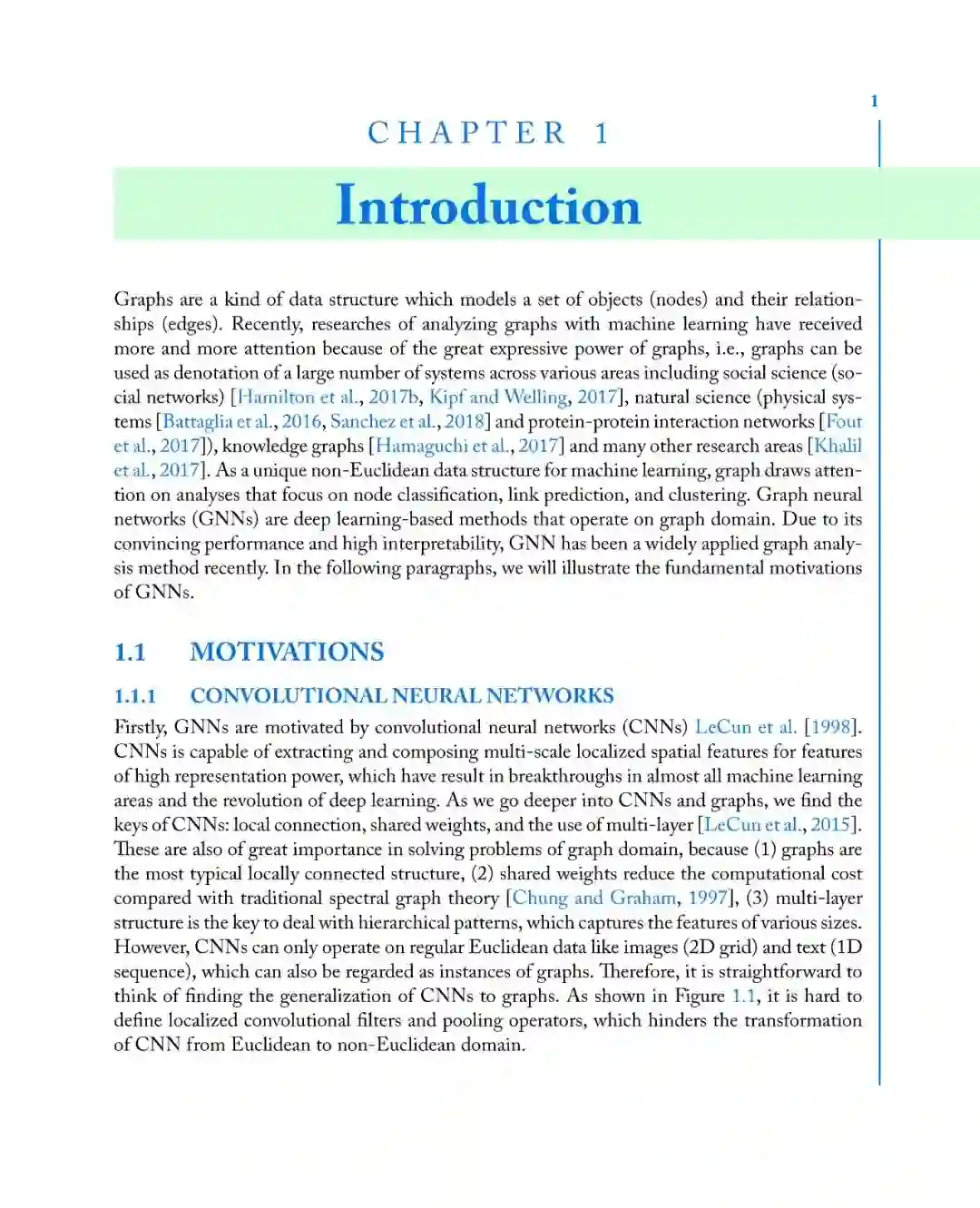 1

CHAPTER 1

Introduction

Graphs are a kind of data structure which models a set of objects (nodes) and their relationships (edges). Recently, researches of analyzing graphs with machine learning have received more and more attention because of the great expressive power of graphs, i.e., graphs can be used as denotation of a large number of systems across various areas including social science (social networks) [Hamilton et al., 2017b, Kipf and Welling, 2017], natural science (physical systems [Battaglia et al., 2016, Sanchez et al., 2018] and protein-protein interaction networks [Fout et al., 2017]), knowledge graphs [Hamaguchi et al., 2017] and many other research areas [Khalil et al., 2017]. As a unique non-Euclidean data structure for machine learning, graph draws attention on analyses that focus on node classification, link prediction, and clustering. Graph neural networks (GNNs) are deep learning-based methods that operate on graph domain. Due to its convincing performance and high interpretability, GNN has been a widely applied graph analysis method recently. In the following paragraphs, we will illustrate the fundamental motivations of GNNs.

1.1 MOTIVATIONS

1.1.1 CONVOLUTIONAL NEURAL NETWORKS

Firstly, GNNs are motivated by convolutional neural networks (CNNs) LeCun et al. [1998]. CNNs is capable of extracting and composing multi-scale localized spatial features for features of high representation power, which have result in breakthroughs in almost all machine learning areas and the revolution of deep learning. As we go deeper into CNNs and graphs, we find the keys of CNNs: local connection, shared weights, and the use of multi-layer [LeCun et al., 2015]. These are also of great importance in solving problems of graph domain, because (1) graphs are the most typical locally connected structure, (2) shared weights reduce the computational cost compared with traditional spectral graph theory [Chung and Graham, 1997], (3) multi-layer structure is the key to deal with hierarchical patterns, which captures the features of various sizes. However, CNNs can only operate on regular Euclidean data like images (2D grid) and text (1D sequence), which can also be regarded as instances of graphs. Therefore, it is straightforward to think of finding the generalization of CNNs to graphs. As shown in Figure 1.1, it is hard to define localized convolutional filters and pooling operators, which hinders the transformation of CNN from Euclidean to non-Euclidean domain.